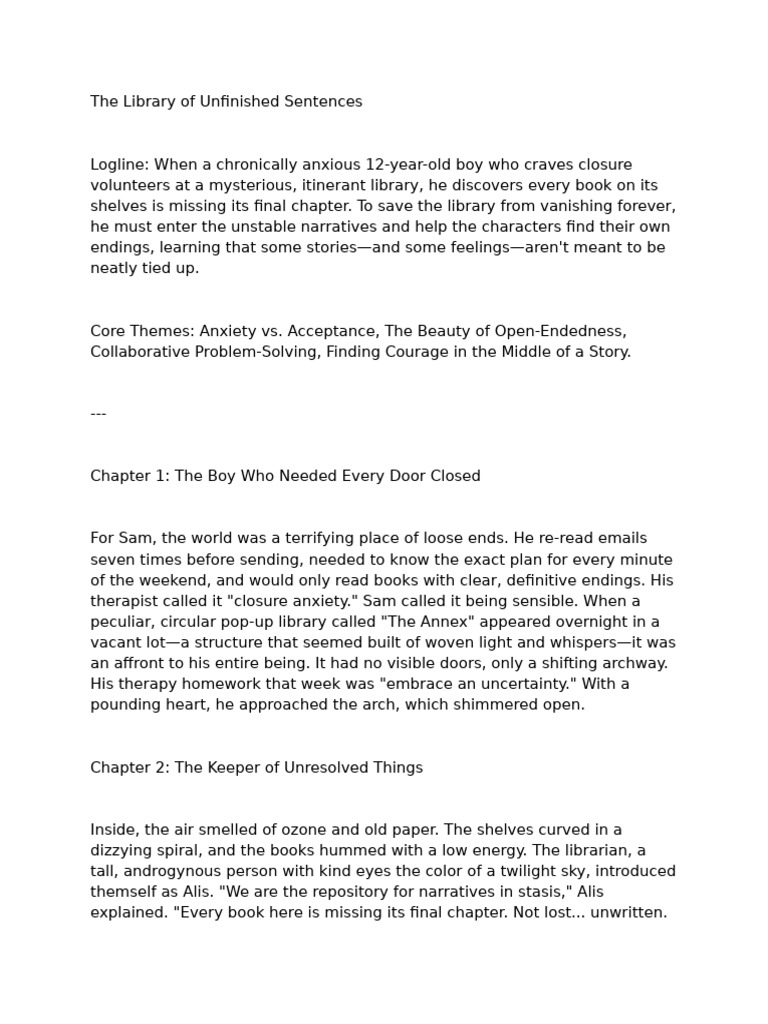 The Library of Unfinished Sentences

Logline: When a chronically anxious 12-year-old boy who craves closure volunteers at a mysterious, itinerant library, he discovers every book on its shelves is missing its final chapter. To save the library from vanishing forever, he must enter the unstable narratives and help the characters find their own endings, learning that some stories—and some feelings—aren't meant to be neatly tied up.

Core Themes: Anxiety vs. Acceptance, The Beauty of Open-Endedness, Collaborative Problem-Solving, Finding Courage in the Middle of a Story.

---

Chapter 1: The Boy Who Needed Every Door Closed

For Sam, the world was a terrifying place of loose ends. He re-read emails seven times before sending, needed to know the exact plan for every minute of the weekend, and would only read books with clear, definitive endings. His therapist called it "closure anxiety." Sam called it being sensible. When a peculiar, circular pop-up library called "The Annex" appeared overnight in a vacant lot—a structure that seemed built of woven light and whispers—it was an affront to his entire being. It had no visible doors, only a shifting archway. His therapy homework that week was "embrace an uncertainty." With a pounding heart, he approached the arch, which shimmered open.

Chapter 2: The Keeper of Unresolved Things

Inside, the air smelled of ozone and old paper. The shelves curved in a dizzying spiral, and the books hummed with a low energy. The librarian, a tall, androgynous person with kind eyes the color of a twilight sky, introduced themself as Alis. "We are the repository for narratives in stasis," Alis explained. "Every book here is missing its final chapter. Not lost... unwritten.